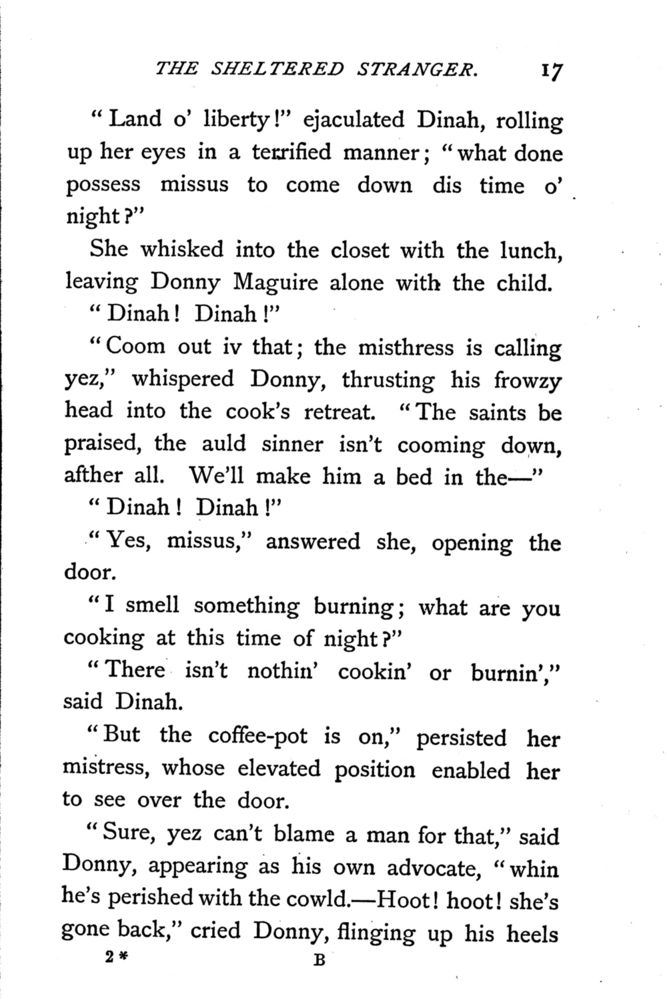 THE SHELTERED STRANGER. 17

"Land o' liberty!" ejaculated Dinah, rolling up her eyes in a terrified manner; "what done possess missus to come down dis time o' night?"

She whisked into the closet with the lunch, leaving Donny Maguire alone with the child.

"Dinah! Dinah!"

"Coom out iv that; the misthress is calling yez," whispered Donny, thrusting his frowzy head into the cook's retreat. "The saints be praised, the auld sinner isn't cooming down, afther all. We'll make him a bed in the—"

"Dinah! Dinah!"

"Yes, missus," answered she, opening the door.

"I smell something burning; what are you cooking at this time of night?"

"There isn't nothin' cookin' or burnin'," said Dinah.

"But the coffee-pot is on," persisted her mistress, whose elevated position enabled her to see over the door.

"Sure, yez can't blame a man for that," said Donny, appearing as his own advocate, "whin he's perished with the cowld.—Hoot! hoot! she's gone back," cried Donny, flinging up his heels

2* B